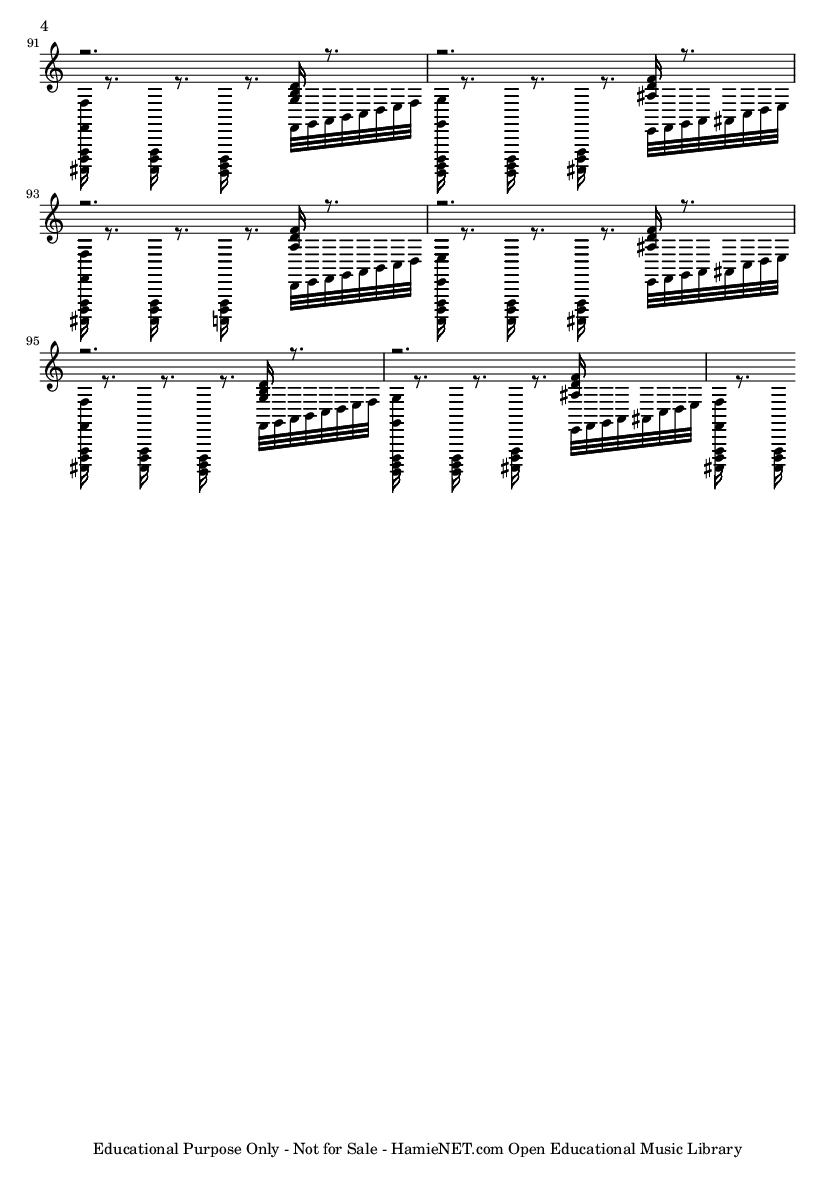 4

91

93

95

Educational Purpose Only - Not for Sale - HamieNET.com Open Educational Music Library